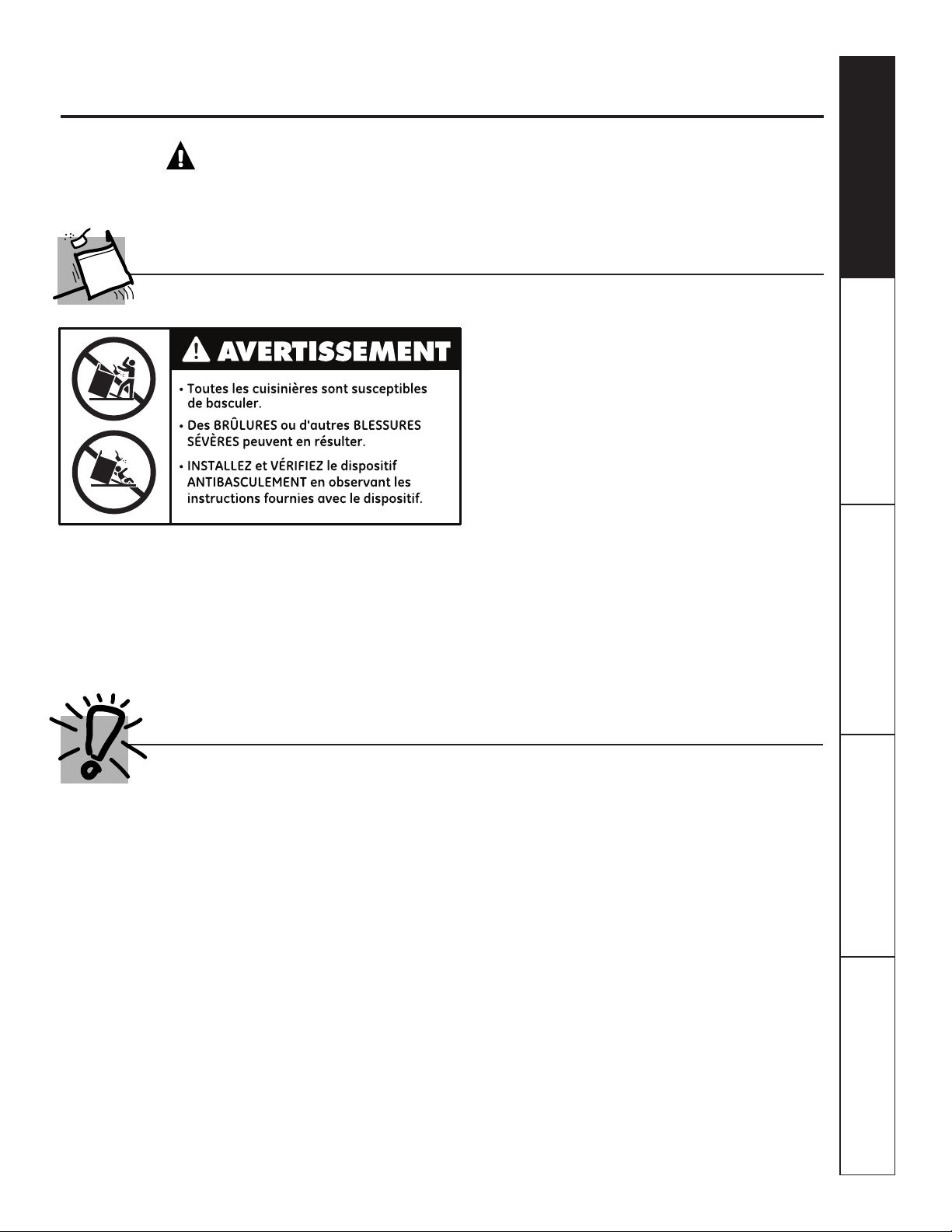 AVERTISSEMENT

• Toutes les cuisinières sont susceptibles de basculer.

• Des BRÛLURES ou d'autres BLESSURES SÉVÈRES peuvent en résulter.

• INSTALLEZ et VÉRIFIEZ le dispositif ANTIBASCULEMENT en observant les instructions fournies avec le dispositif.